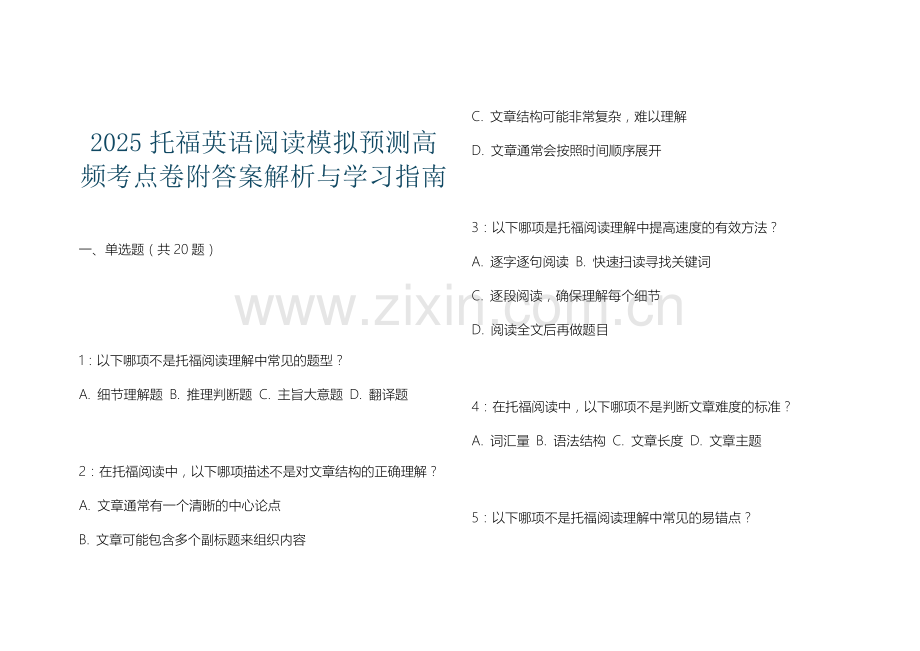 2025 托福英语阅读模拟预测高频考点卷附答案解析与学习指南

一、单选题（共 20 题）

1：以下哪项不是托福阅读理解中常见的题型？

A. 细节理解题 B. 推理判断题 C. 主旨大意题 D. 翻译题

2：在托福阅读中，以下哪项描述不是对文章结构的正确理解？

A. 文章通常有一个清晰的中心论点

B. 文章可能包含多个副标题来组织内容

C. 文章结构可能非常复杂，难以理解

D. 文章通常会按照时间顺序展开

3：以下哪项是托福阅读理解中提高速度的有效方法？

A. 逐字逐句阅读 B. 快速扫读寻找关键词

C. 逐段阅读，确保理解每个细节

D. 阅读全文后再做题目

4：在托福阅读中，以下哪项不是判断文章难度的标准？

A. 词汇量 B. 语法结构 C. 文章长度 D. 文章主题

5：以下哪项不是托福阅读理解中常见的易错点？

www.zixin.com.cn